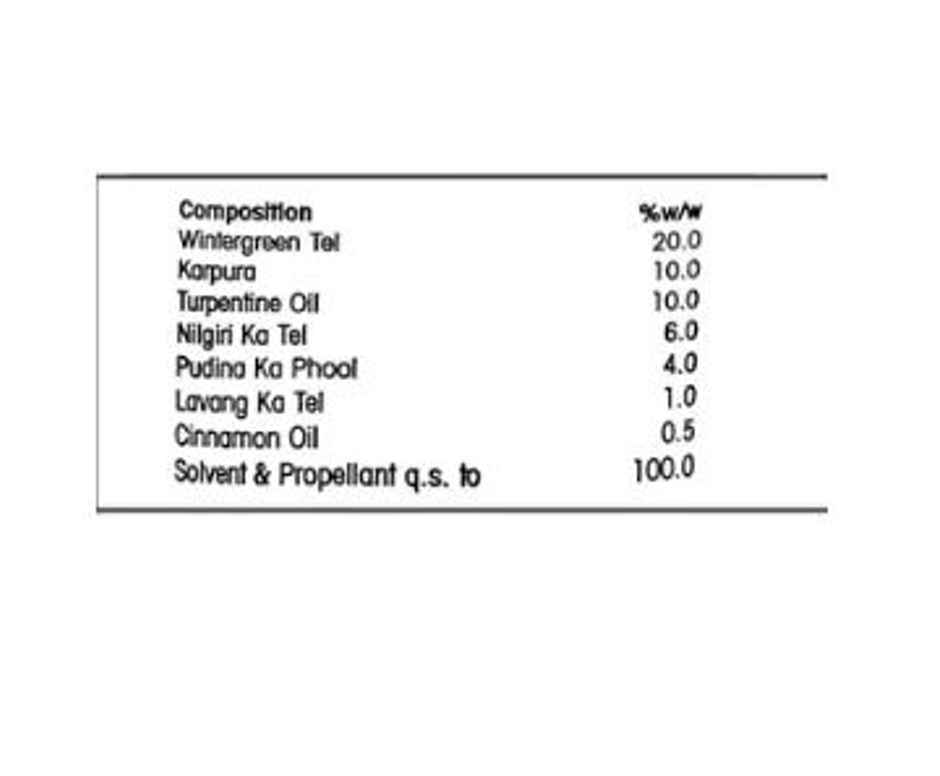 | Composition | %w/w |
|---|---|
| Wintergreen Tel | 20.0 |
| Karpura | 10.0 |
| Turpentine Oil | 10.0 |
| Nilgiri Ka Tel | 6.0 |
| Pudina Ka Phool | 4.0 |
| Lavang Ka Tel | 1.0 |
| Cinnamon Oil | 0.5 |
| Solvent & Propellant q.s. to | 100.0 |